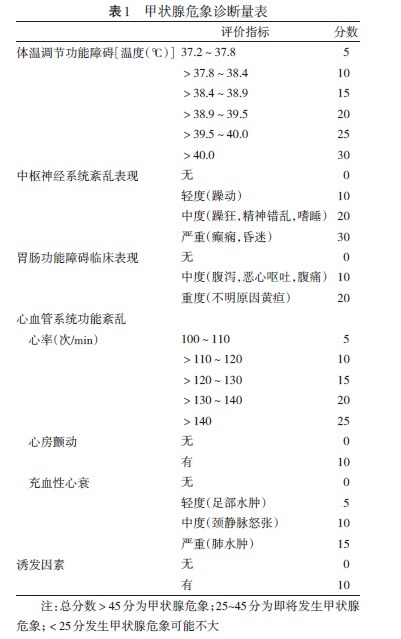 表1 甲状腺危象诊断量表

| | 评价指标 | 分数 |
|---|---|---|
| 体温调节功能障碍[温度(℃)] | 37.2 ~ 37.8 | 5 |
| | > 37.8 ~ 38.4 | 10 |
| | > 38.4 ~ 38.9 | 15 |
| | > 38.9 ~ 39.5 | 20 |
| | > 39.5 ~ 40.0 | 25 |
| | > 40.0 | 30 |
| 中枢神经系统紊乱表现 | 无 | 0 |
| | 轻度(躁动) | 10 |
| | 中度(躁狂,精神错乱,嗜睡) | 20 |
| | 严重(癫痫,昏迷) | 30 |
| 胃肠功能障碍临床表现 | 无 | 0 |
| | 中度(腹泻,恶心呕吐,腹痛) | 10 |
| | 重度(不明原因黄疸) | 20 |
| 心血管系统功能紊乱 | | |
| 心率(次/min) | 100 ~ 110 | 5 |
| | > 110 ~ 120 | 10 |
| | > 120 ~ 130 | 15 |
| | > 130 ~ 140 | 20 |
| | > 140 | 25 |
| 心房颤动 | 无 | 0 |
| | 有 | 10 |
| 充血性心衰 | 无 | 0 |
| | 轻度(足部水肿) | 5 |
| | 中度(颈静脉怒张) | 10 |
| | 严重(肺水肿) | 15 |
| 诱发因素 | 无 | 0 |
| | 有 | 10 |

注:总分数 > 45 分为甲状腺危象;25~45 分为即将发生甲状腺危象; < 25 分发生甲状腺危象可能不大